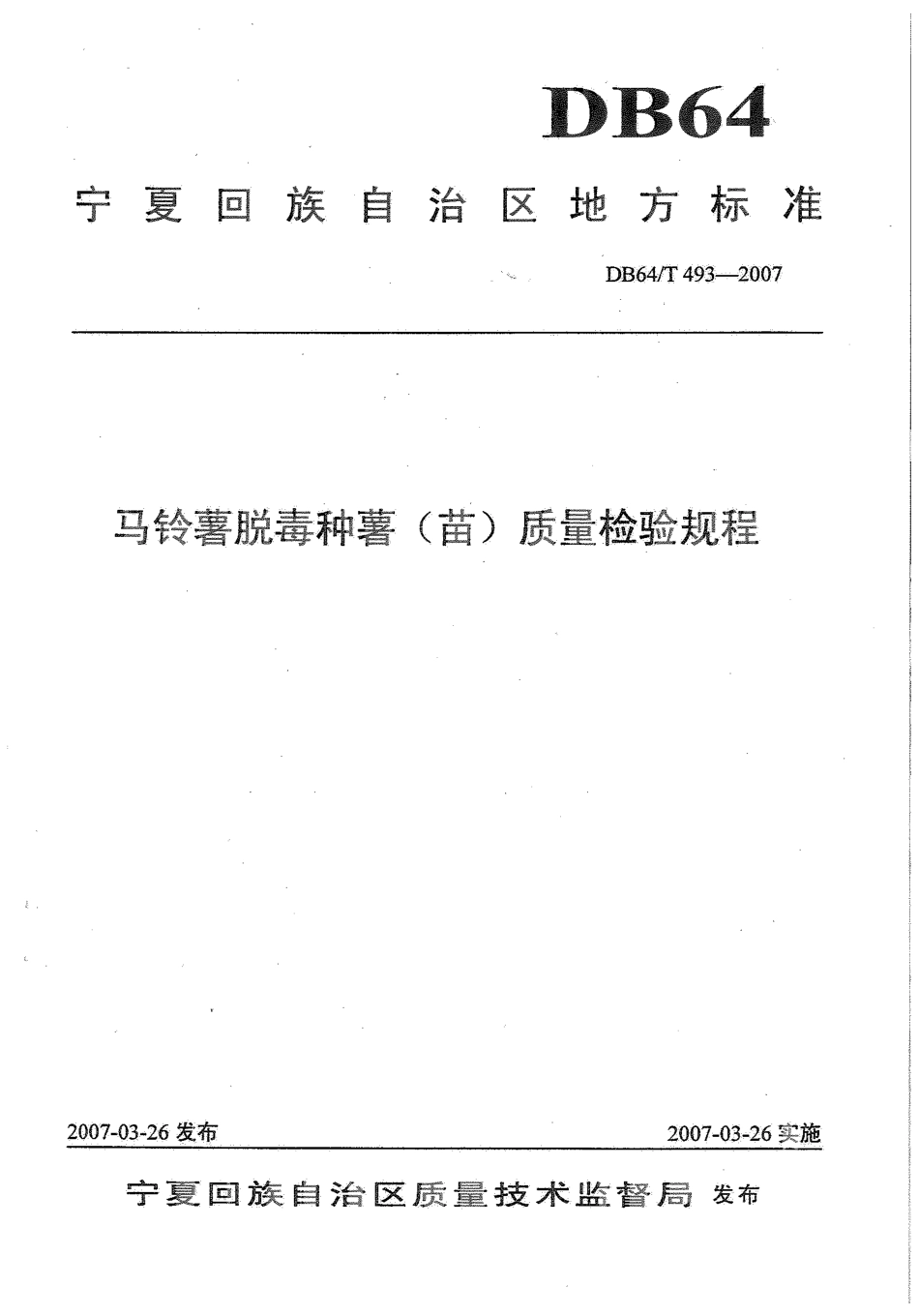 DB64

宁夏回族自治区地方标准

DB64/T 493—2007

马铃薯脱毒种薯（苗）质量检验规程

2007-03-26 发布

2007-03-26 实施

宁夏回族自治区质量技术监督局 发布